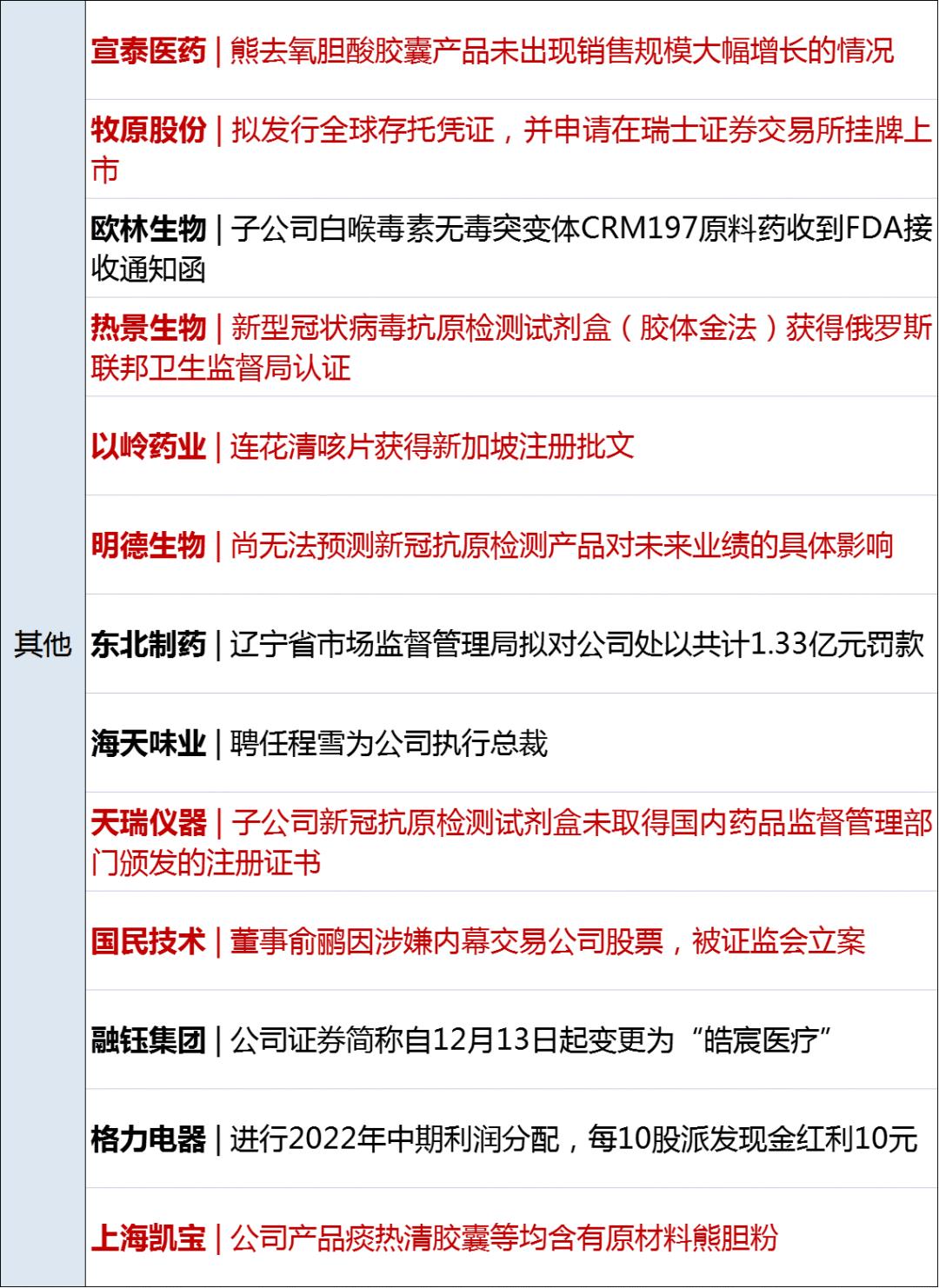 | 其他 | 宣泰医药 \| 熊去氧胆酸胶囊产品未出现销售规模大幅增长的情况 |
|---|---|
| | 牧原股份 \| 拟发行全球存托凭证，并申请在瑞士证券交易所挂牌上市 |
| | 欧林生物 \| 子公司白喉毒素无毒突变体CRM197原料药收到FDA接收通知函 |
| | 热景生物 \| 新型冠状病毒抗原检测试剂盒（胶体金法）获得俄罗斯联邦卫生监督局认证 |
| | 以岭药业 \| 连花清咳片获得新加坡注册批文 |
| | 明德生物 \| 尚无法预测新冠抗原检测产品对未来业绩的具体影响 |
| | 东北制药 \| 辽宁省市场监督管理局拟对公司处以共计1.33亿元罚款 |
| | 海天味业 \| 聘任程雪为公司执行总裁 |
| | 天瑞仪器 \| 子公司新冠抗原检测试剂盒未取得国内药品监督管理部门颁发的注册证书 |
| | 国民技术 \| 董事俞鹂因涉嫌内幕交易公司股票，被证监会立案 |
| | 融钰集团 \| 公司证券简称自12月13日起变更为“皓宸医疗” |
| | 格力电器 \| 进行2022年中期利润分配，每10股派发现金红利10元 |
| | 上海凯宝 \| 公司产品痰热清胶囊等均含有原材料熊胆粉 |